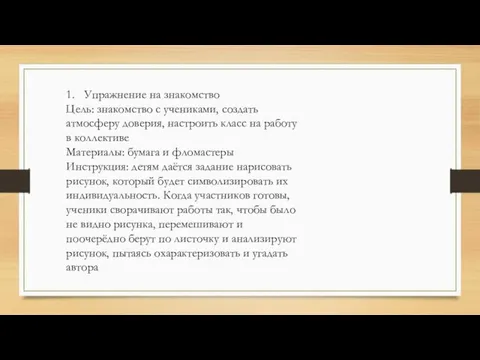 1. Упражнение на знакомство
Цель: знакомство с учениками, создать атмосферу доверия, настроить класс на работу в коллективе
Материалы: бумага и фломастеры
Инструкция: детям даётся задание нарисовать рисунок, который будет символизировать их индивидуальность. Когда участников готовы, ученики сворачивают работы так, чтобы было не видно рисунка, перемешивают и поочерёдно берут по листочку и анализируют рисунок, пытаясь охарактеризовать и угадать автора